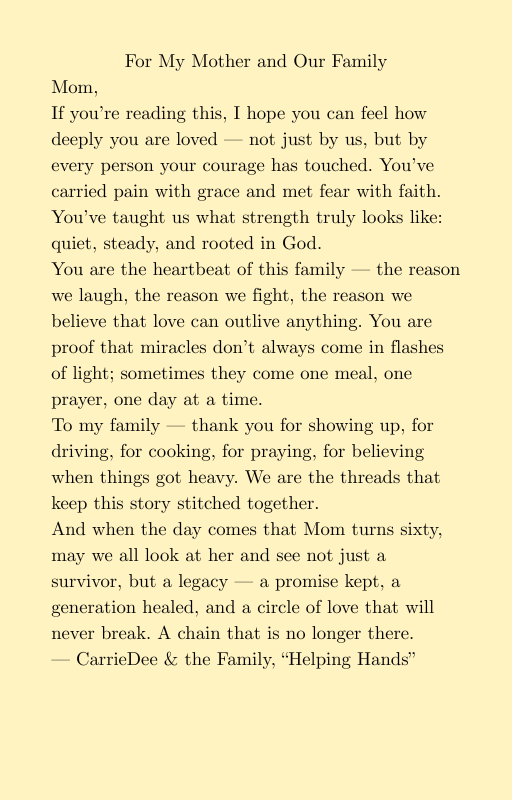 For My Mother and Our Family

Mom,

If you're reading this, I hope you can feel how deeply you are loved — not just by us, but by every person your courage has touched. You've carried pain with grace and met fear with faith. You've taught us what strength truly looks like: quiet, steady, and rooted in God.

You are the heartbeat of this family — the reason we laugh, the reason we fight, the reason we believe that love can outlive anything. You are proof that miracles don't always come in flashes of light; sometimes they come one meal, one prayer, one day at a time.

To my family — thank you for showing up, for driving, for cooking, for praying, for believing when things got heavy. We are the threads that keep this story stitched together.

And when the day comes that Mom turns sixty, may we all look at her and see not just a survivor, but a legacy — a promise kept, a generation healed, and a circle of love that will never break. A chain that is no longer there.

— CarrieDee & the Family, "Helping Hands"